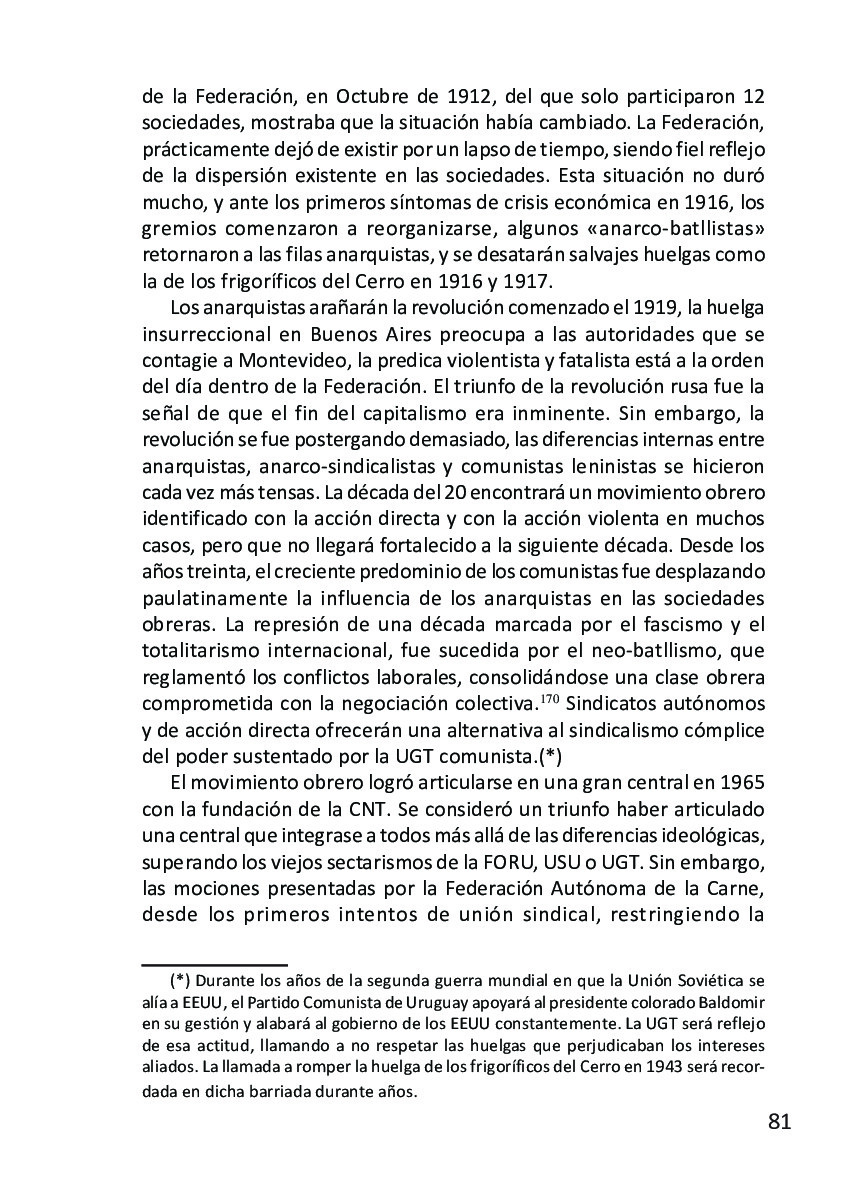 de la Federación, en Octubre de 1912, del que solo participaron 12 sociedades, mostraba que la situación había cambiado. La Federación, prácticamente dejó de existir por un lapso de tiempo, siendo fiel reflejo de la dispersión existente en las sociedades. Esta situación no duró mucho, y ante los primeros síntomas de crisis económica en 1916, los gremios comenzaron a reorganizarse, algunos «anarco-batllistas» retornaron a las filas anarquistas, y se desatarán salvajes huelgas como la de los frigoríficos del Cerro en 1916 y 1917.

Los anarquistas arañarán la revolución comenzado el 1919, la huelga insurreccional en Buenos Aires preocupa a las autoridades que se contagie a Montevideo, la predica violentista y fatalista está a la orden del día dentro de la Federación. El triunfo de la revolución rusa fue la señal de que el fin del capitalismo era inminente. Sin embargo, la revolución se fue postergando demasiado, las diferencias internas entre anarquistas, anarco-sindicalistas y comunistas leninistas se hicieron cada vez más tensas. La década del 20 encontrará un movimiento obrero identificado con la acción directa y con la acción violenta en muchos casos, pero que no llegará fortalecido a la siguiente década. Desde los años treinta, el creciente predominio de los comunistas fue desplazando paulatinamente la influencia de los anarquistas en las sociedades obreras. La represión de una década marcada por el fascismo y el totalitarismo internacional, fue sucedida por el neo-batllismo, que reglamentó los conflictos laborales, consolidándose una clase obrera comprometida con la negociación colectiva.$^{170}$ Sindicatos autónomos y de acción directa ofrecerán una alternativa al sindicalismo cómplice del poder sustentado por la UGT comunista.(*)

El movimiento obrero logró articularse en una gran central en 1965 con la fundación de la CNT. Se consideró un triunfo haber articulado una central que integrase a todos más allá de las diferencias ideológicas, superando los viejos sectarismos de la FORU, USU o UGT. Sin embargo, las mociones presentadas por la Federación Autónoma de la Carne, desde los primeros intentos de unión sindical, restringiendo la

(*) Durante los años de la segunda guerra mundial en que la Unión Soviética se alía a EEUU, el Partido Comunista de Uruguay apoyará al presidente colorado Baldomir en su gestión y alabará al gobierno de los EEUU constantemente. La UGT será reflejo de esa actitud, llamando a no respetar las huelgas que perjudicaban los intereses aliados. La llamada a romper la huelga de los frigoríficos del Cerro en 1943 será recordada en dicha barriada durante años.

81